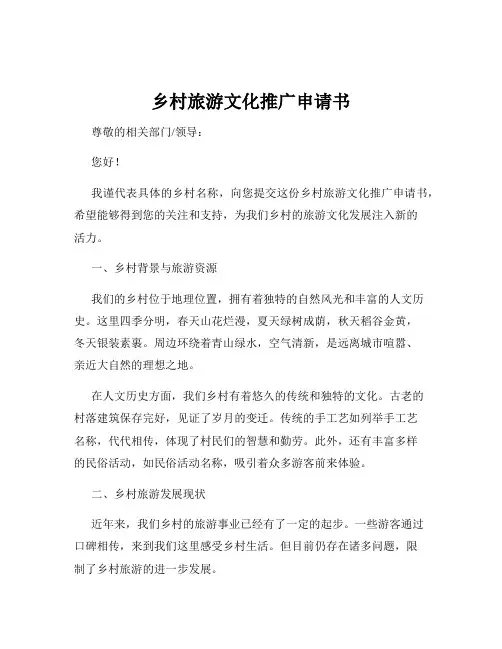 乡村旅游文化推广申请书

尊敬的相关部门/领导：

您好！

我谨代表具体的乡村名称，向您提交这份乡村旅游文化推广申请书，希望能够得到您的关注和支持，为我们乡村的旅游文化发展注入新的活力。

一、乡村背景与旅游资源

我们的乡村位于地理位置，拥有着独特的自然风光和丰富的人文历史。这里四季分明，春天山花烂漫，夏天绿树成荫，秋天稻谷金黄，冬天银装素裹。周边环绕着青山绿水，空气清新，是远离城市喧嚣、亲近大自然的理想之地。

在人文历史方面，我们乡村有着悠久的传统和独特的文化。古老的村落建筑保存完好，见证了岁月的变迁。传统的手工艺如列举手工艺名称，代代相传，体现了村民们的智慧和勤劳。此外，还有丰富多样的民俗活动，如民俗活动名称，吸引着众多游客前来体验。

二、乡村旅游发展现状

近年来，我们乡村的旅游事业已经有了一定的起步。一些游客通过口碑相传，来到我们这里感受乡村生活。但目前仍存在诸多问题，限制了乡村旅游的进一步发展。